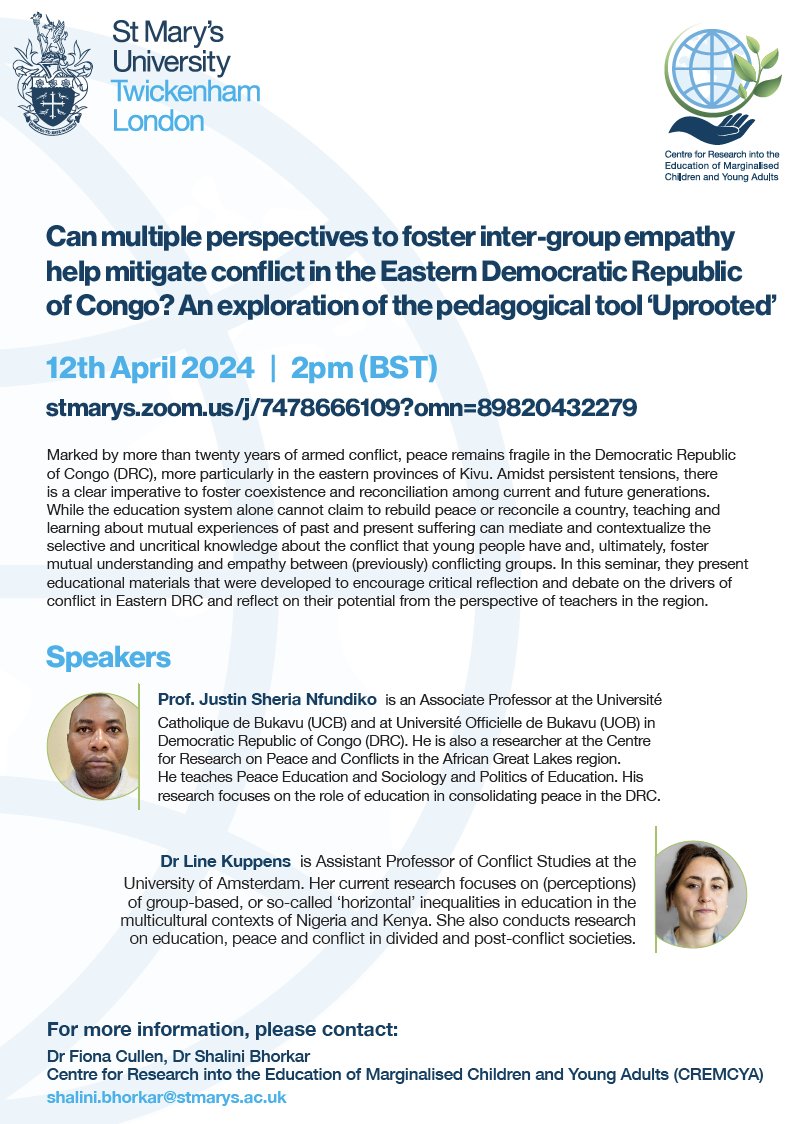 St Mary's University Twickenham London

Centre for Research into the Education of Marginalised Children and Young Adults

Can multiple perspectives to foster inter-group empathy help mitigate conflict in the Eastern Democratic Republic of Congo? An exploration of the pedagogical tool 'Uprooted'

12th April 2024 | 2pm (BST)

stmarys.zoom.us/j/7478666109?omn=89820432279

Marked by more than twenty years of armed conflict, peace remains fragile in the Democratic Republic of Congo (DRC), more particularly in the eastern provinces of Kivu. Amidst persistent tensions, there is a clear imperative to foster coexistence and reconciliation among current and future generations. While the education system alone cannot claim to rebuild peace or reconcile a country, teaching and learning about mutual experiences of past and present suffering can mediate and contextualize the selective and uncritical knowledge about the conflict that young people have and, ultimately, foster mutual understanding and empathy between (previously) conflicting groups. In this seminar, they present educational materials that were developed to encourage critical reflection and debate on the drivers of conflict in Eastern DRC and reflect on their potential from the perspective of teachers in the region.

Speakers

Prof. Justin Sheria Nfundiko is an Associate Professor at the Université Catholique de Bukavu (UCB) and at Université Officielle de Bukavu (UOB) in Democratic Republic of Congo (DRC). He is also a researcher at the Centre for Research on Peace and Conflicts in the African Great Lakes region. He teaches Peace Education and Sociology and Politics of Education. His research focuses on the role of education in consolidating peace in the DRC.

Dr Line Kuppens is Assistant Professor of Conflict Studies at the University of Amsterdam. Her current research focuses on (perceptions) of group-based, or so-called 'horizontal' inequalities in education in the multicultural contexts of Nigeria and Kenya. She also conducts research on education, peace and conflict in divided and post-conflict societies.

For more information, please contact:
Dr Fiona Cullen, Dr Shalini Bhorkar
Centre for Research into the Education of Marginalised Children and Young Adults (CREMCYA)
shalini.bhorkar@stmarys.ac.uk